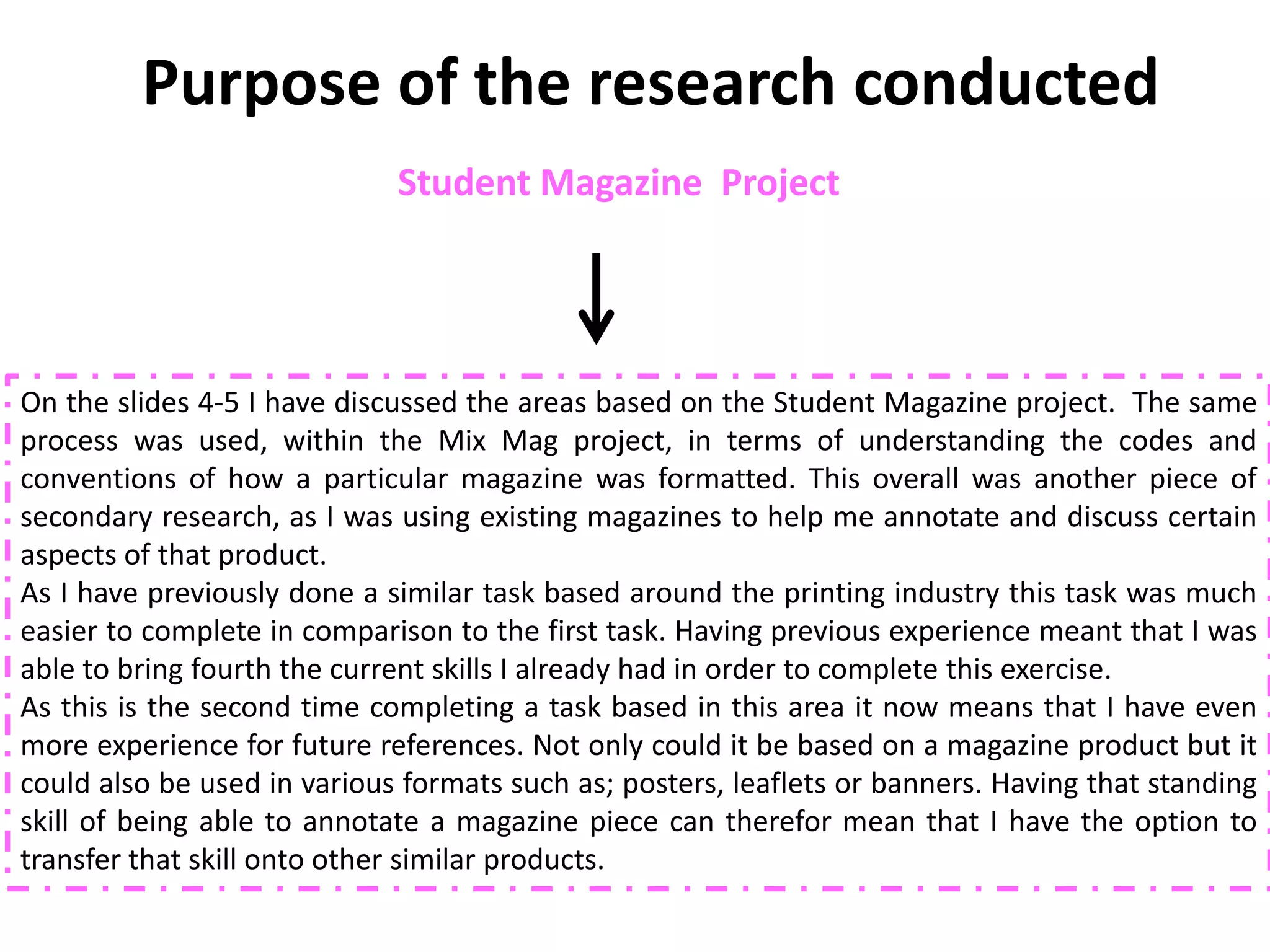 Purpose of the research conducted

Student Magazine Project

On the slides 4-5 I have discussed the areas based on the Student Magazine project. The same process was used, within the Mix Mag project, in terms of understanding the codes and conventions of how a particular magazine was formatted. This overall was another piece of secondary research, as I was using existing magazines to help me annotate and discuss certain aspects of that product.
As I have previously done a similar task based around the printing industry this task was much easier to complete in comparison to the first task. Having previous experience meant that I was able to bring fourth the current skills I already had in order to complete this exercise.
As this is the second time completing a task based in this area it now means that I have even more experience for future references. Not only could it be based on a magazine product but it could also be used in various formats such as; posters, leaflets or banners. Having that standing skill of being able to annotate a magazine piece can therefor mean that I have the option to transfer that skill onto other similar products.